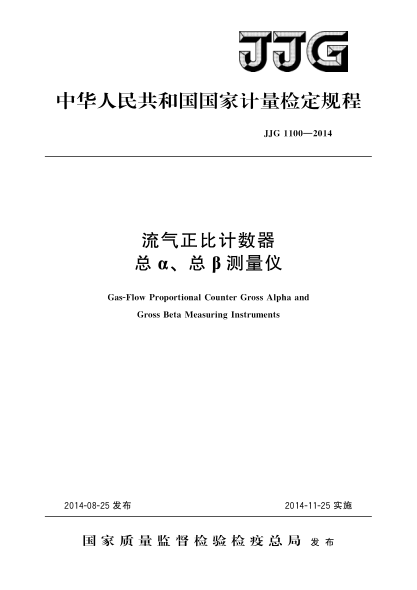 JJG

中华人民共和国国家计量检定规程

JJG 1100—2014

流气正比计数器
总 α、总 β 测量仪

Gas-Flow Proportional Counter Gross Alpha and Gross Beta Measuring Instruments

2014-08-25 发布

2014-11-25 实施

国家质量监督检验检疫总局 发布